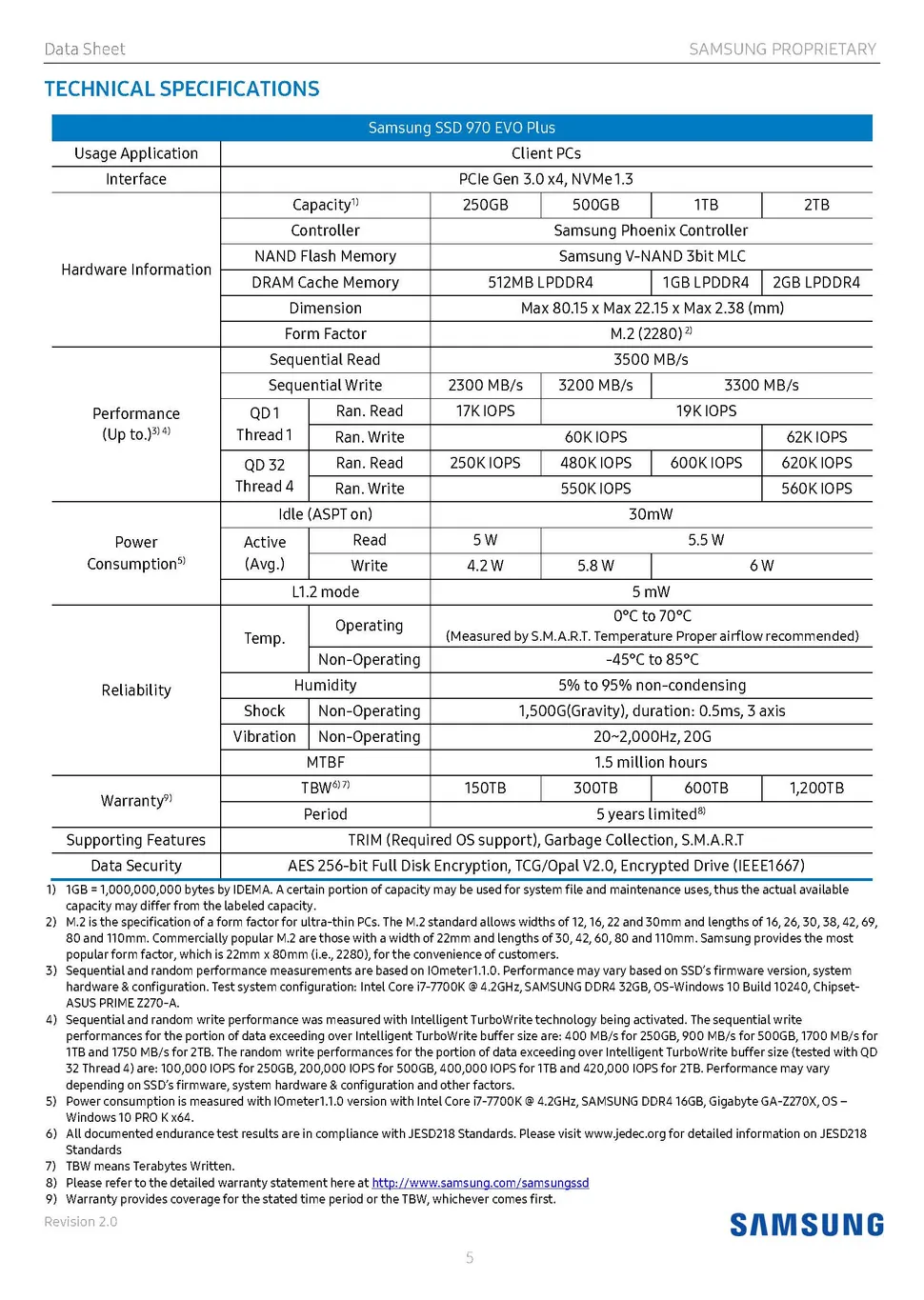 Data Sheet SAMSUNG PROPRIETARY

TECHNICAL SPECIFICATIONS

| Samsung SSD 970 EVO Plus | | | | | | |
|---|---|---|---|---|---|---|
| Usage Application | Client PCs | | | | | |
| Interface | PCIe Gen 3.0 x4, NVMe 1.3 | | | | | |
| Hardware Information | Capacity$^{1)}$ | | 250GB | 500GB | 1TB | 2TB |
| | Controller | | Samsung Phoenix Controller | | | |
| | NAND Flash Memory | | Samsung V-NAND 3bit MLC | | | |
| | DRAM Cache Memory | | 512MB LPDDR4 | | 1GB LPDDR4 | 2GB LPDDR4 |
| | Dimension | | Max 80.15 x Max 22.15 x Max 2.38 (mm) | | | |
| | Form Factor | | M.2 (2280) $^{2)}$ | | | |
| Performance (Up to.)$^{3) 4)}$ | Sequential Read | | 3500 MB/s | | | |
| | Sequential Write | | 2300 MB/s | 3200 MB/s | 3300 MB/s | |
| | QD 1 Thread 1 | Ran. Read | 17K IOPS | 19K IOPS | | |
| | | Ran. Write | 60K IOPS | | | 62K IOPS |
| | QD 32 Thread 4 | Ran. Read | 250K IOPS | 480K IOPS | 600K IOPS | 620K IOPS |
| | | Ran. Write | 550K IOPS | | | 560K IOPS |
| Power Consumption$^{5)}$ | Idle (ASPT on) | | 30mW | | | |
| | Active (Avg.) | Read | 5 W | 5.5 W | | |
| | | Write | 4.2 W | 5.8 W | 6 W | |
| | L1.2 mode | | 5 mW | | | |
| Reliability | Temp. | Operating | 0°C to 70°C (Measured by S.M.A.R.T. Temperature Proper airflow recommended) | | | |
| | | Non-Operating | -45°C to 85°C | | | |
| | Humidity | | 5% to 95% non-condensing | | | |
| | Shock | Non-Operating | 1,500G(Gravity), duration: 0.5ms, 3 axis | | | |
| | Vibration | Non-Operating | 20~2,000Hz, 20G | | | |
| | MTBF | | 1.5 million hours | | | |
| Warranty$^{9)}$ | TBW$^{6) 7)}$ | | 150TB | 300TB | 600TB | 1,200TB |
| | Period | | 5 years limited$^{8)}$ | | | |
| Supporting Features | TRIM (Required OS support), Garbage Collection, S.M.A.R.T | | | | | |
| Data Security | AES 256-bit Full Disk Encryption, TCG/Opal V2.0, Encrypted Drive (IEEE1667) | | | | | |

1) 1GB = 1,000,000,000 bytes by IDEMA. A certain portion of capacity may be used for system file and maintenance uses, thus the actual available capacity may differ from the labeled capacity.
2) M.2 is the specification of a form factor for ultra-thin PCs. The M.2 standard allows widths of 12, 16, 22 and 30mm and lengths of 16, 26, 30, 38, 42, 69, 80 and 110mm. Commercially popular M.2 are those with a width of 22mm and lengths of 30, 42, 60, 80 and 110mm. Samsung provides the most popular form factor, which is 22mm x 80mm (i.e., 2280), for the convenience of customers.
3) Sequential and random performance measurements are based on IOmeter1.1.0. Performance may vary based on SSD's firmware version, system hardware & configuration. Test system configuration: Intel Core i7-7700K @ 4.2GHz, SAMSUNG DDR4 32GB, OS-Windows 10 Build 10240, Chipset-ASUS PRIME Z270-A.
4) Sequential and random write performance was measured with Intelligent TurboWrite technology being activated. The sequential write performances for the portion of data exceeding over Intelligent TurboWrite buffer size are: 400 MB/s for 250GB, 900 MB/s for 500GB, 1700 MB/s for 1TB and 1750 MB/s for 2TB. The random write performances for the portion of data exceeding over Intelligent TurboWrite buffer size (tested with QD 32 Thread 4) are: 100,000 IOPS for 250GB, 200,000 IOPS for 500GB, 400,000 IOPS for 1TB and 420,000 IOPS for 2TB. Performance may vary depending on SSD's firmware, system hardware & configuration and other factors.
5) Power consumption is measured with IOmeter1.1.0 version with Intel Core i7-7700K @ 4.2GHz, SAMSUNG DDR4 16GB, Gigabyte GA-Z270X, OS – Windows 10 PRO K x64.
6) All documented endurance test results are in compliance with JESD218 Standards. Please visit www.jedec.org for detailed information on JESD218 Standards
7) TBW means Terabytes Written.
8) Please refer to the detailed warranty statement here at http://www.samsung.com/samsungssd
9) Warranty provides coverage for the stated time period or the TBW, whichever comes first.

Revision 2.0

SAMSUNG

5